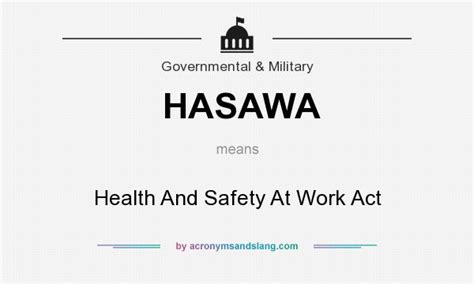 Governmental & Military

HASAWA

means

Health And Safety At Work Act

by acronymsandslang.com